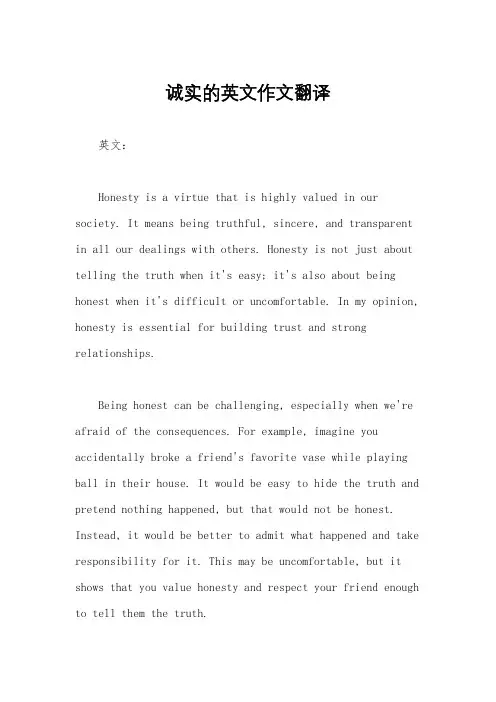 诚实的英文作文翻译

英文：

Honesty is a virtue that is highly valued in our society. It means being truthful, sincere, and transparent in all our dealings with others. Honesty is not just about telling the truth when it's easy; it's also about being honest when it's difficult or uncomfortable. In my opinion, honesty is essential for building trust and strong relationships.

Being honest can be challenging, especially when we're afraid of the consequences. For example, imagine you accidentally broke a friend's favorite vase while playing ball in their house. It would be easy to hide the truth and pretend nothing happened, but that would not be honest. Instead, it would be better to admit what happened and take responsibility for it. This may be uncomfortable, but it shows that you value honesty and respect your friend enough to tell them the truth.